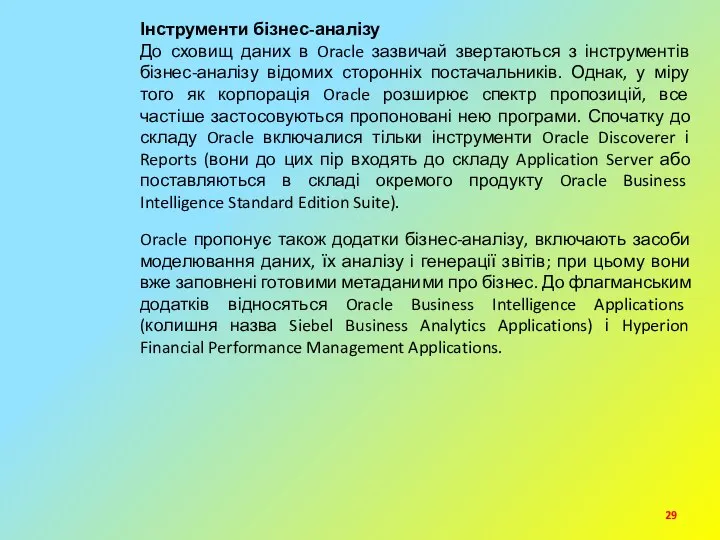 Інструменти бізнес-аналізу
До сховищ даних в Oracle зазвичай звертаються з інструментів бізнес-аналізу відомих сторонніх постачальників. Однак, у міру того як корпорація Oracle розширює спектр пропозицій, все частіше застосовуються пропоновані нею програми. Спочатку до складу Oracle включалися тільки інструменти Oracle Discoverer і Reports (вони до цих пір входять до складу Application Server або поставляються в складі окремого продукту Oracle Business Intelligence Standard Edition Suite).

Oracle пропонує також додатки бізнес-аналізу, включають засоби моделювання даних, їх аналізу і генерації звітів; при цьому вони вже заповнені готовими метаданими про бізнес. До флагманським додатків відносяться Oracle Business Intelligence Applications (колишня назва Siebel Business Analytics Applications) і Hyperion Financial Performance Management Applications.

29